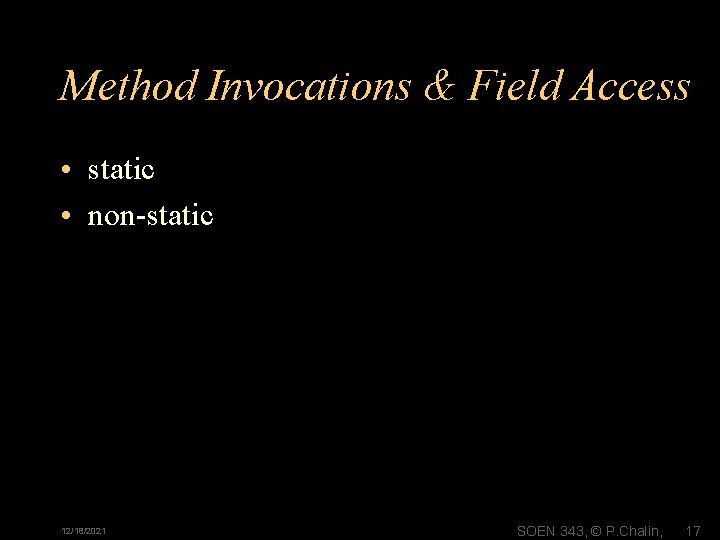 Method Invocations & Field Access

• static
• non-static

12/18/2021

SOEN 343, © P.Chalin, 17